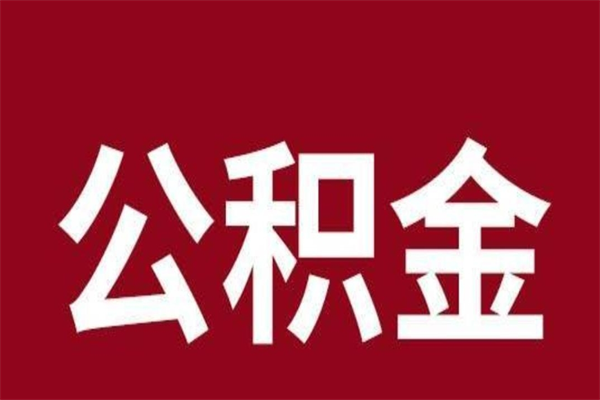 公积金